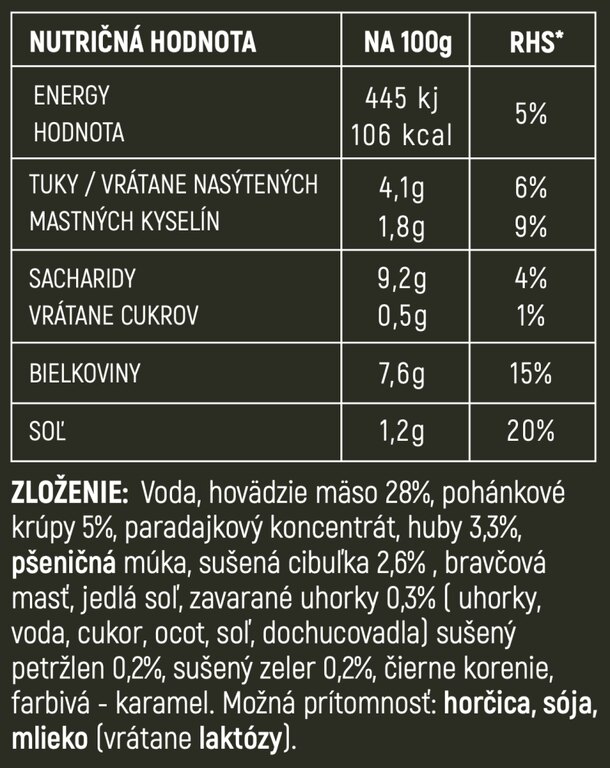 | NUTRIČNÁ HODNOTA | NA 100g | RHS* |
|---|---|---|
| ENERGY HODNOTA | 445 kj 106 kcal | 5% |
| TUKY / VRÁTANE NASÝTENÝCH MASTNÝCH KYSELÍN | 4,1g 1,8g | 6% 9% |
| SACHARIDY VRÁTANE CUKROV | 9,2g 0,5g | 4% 1% |
| BIELKOVINY | 7,6g | 15% |
| SOĽ | 1,2g | 20% |

ZLOŽENIE: Voda, hovädzie mäso 28%, pohánkové krúpy 5%, paradajkový koncentrát, huby 3,3%, pšeničná múka, sušená cibuľka 2,6% , bravčová masť, jedlá soľ, zavarané uhorky 0,3% ( uhorky, voda, cukor, ocot, soľ, dochucovadla) sušený petržlen 0,2%, sušený zeler 0,2%, čierne korenie, farbivá - karamel. Možná prítomnosť: horčica, sója, mlieko (vrátane laktózy).